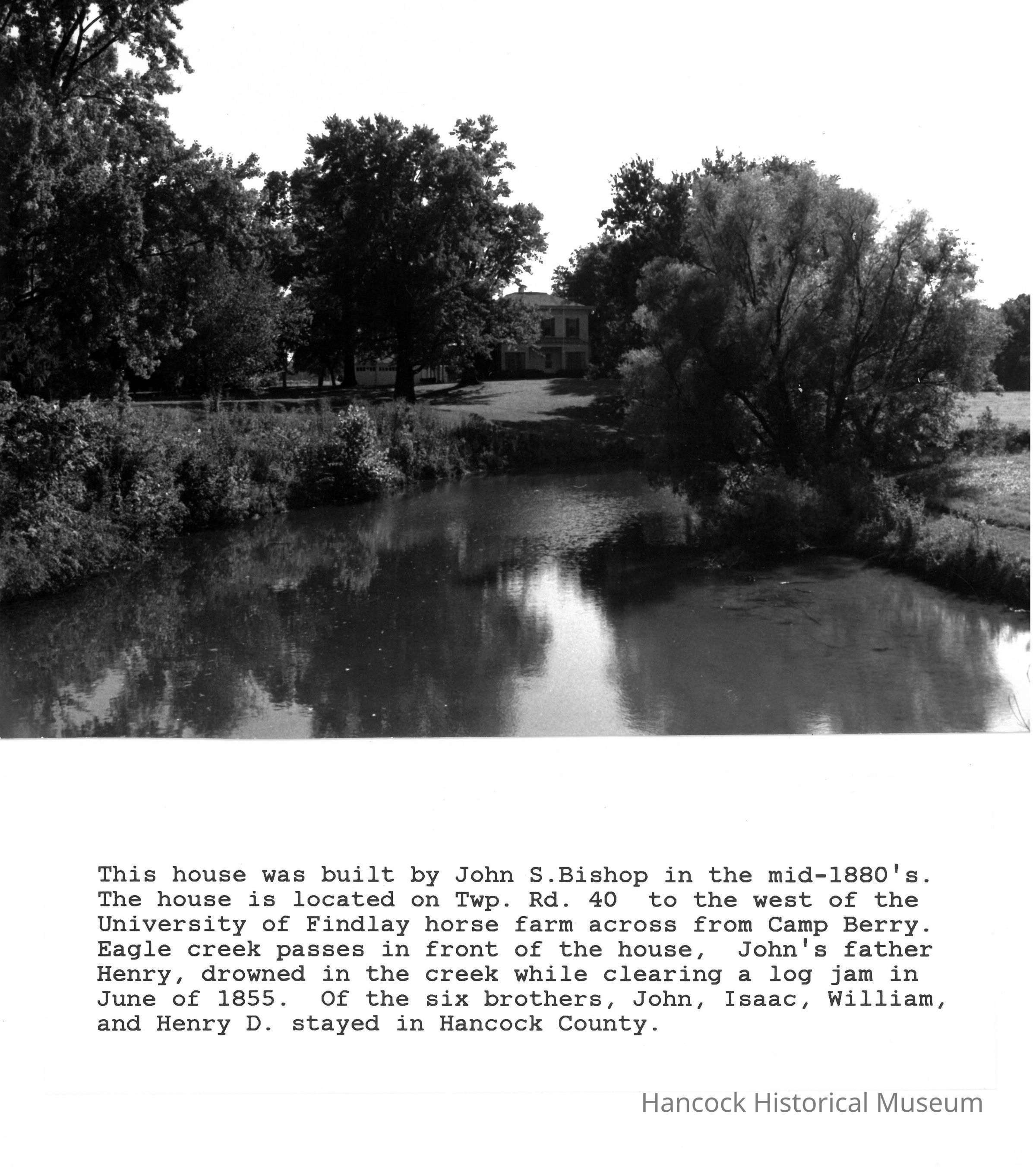 This house was built by John S.Bishop in the mid-1880's. The house is located on Twp. Rd. 40 to the west of the University of Findlay horse farm across from Camp Berry. Eagle creek passes in front of the house, John's father Henry, drowned in the creek while clearing a log jam in June of 1855. Of the six brothers, John, Isaac, William, and Henry D. stayed in Hancock County.

Hancock Historical Museum